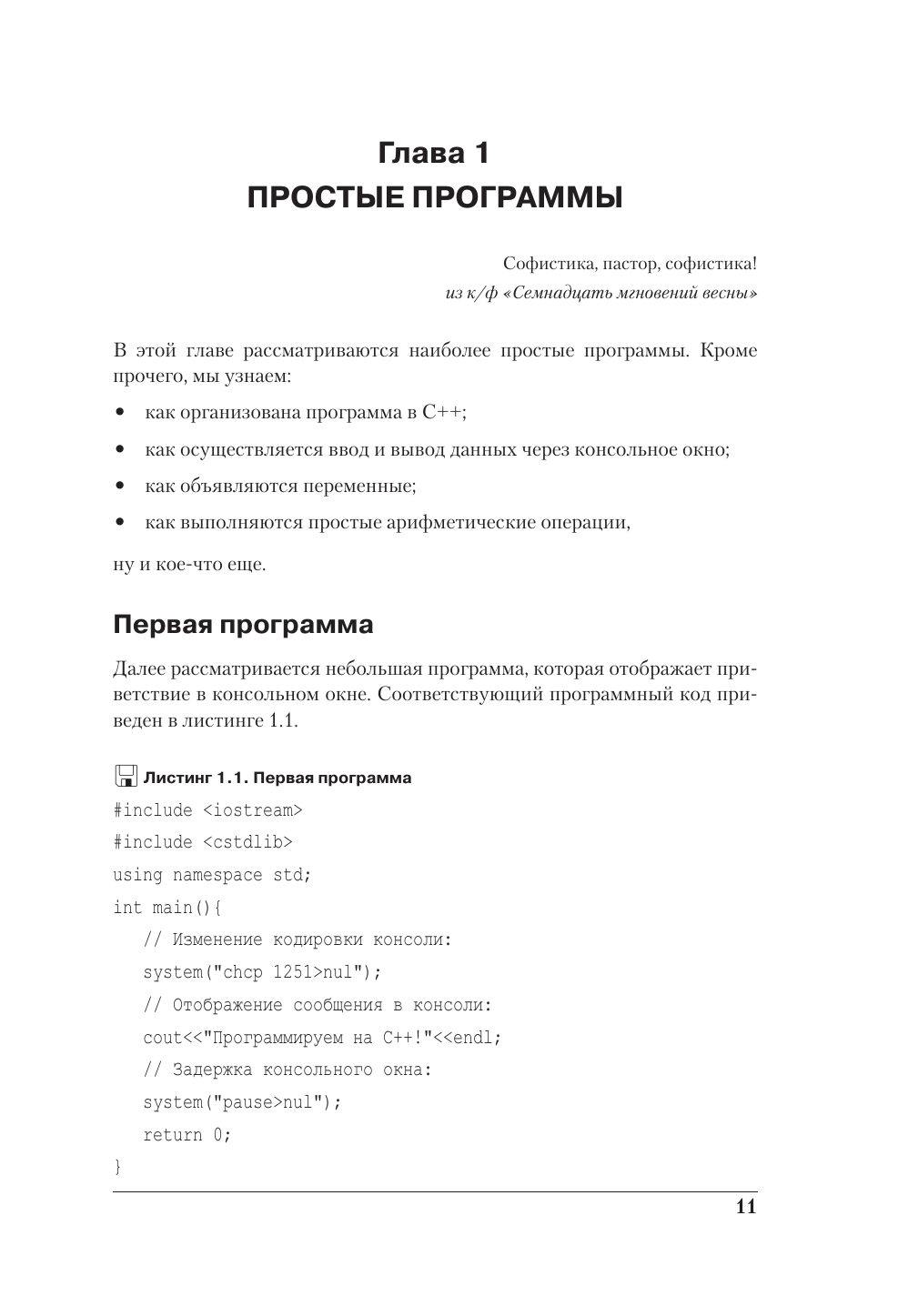 Глава 1
ПРОСТЫЕ ПРОГРАММЫ

Софистика, пастор, софистика!
из к/ф «Семнадцать мгновений весны»

В этой главе рассматриваются наиболее простые программы. Кроме прочего, мы узнаем:

• как организована программа в C++;

• как осуществляется ввод и вывод данных через консольное окно;

• как объявляются переменные;

• как выполняются простые арифметические операции,

ну и кое-что еще.

Первая программа

Далее рассматривается небольшая программа, которая отображает приветствие в консольном окне. Соответствующий программный код приведен в листинге 1.1.

Листинг 1.1. Первая программа

#include <iostream>
#include <cstdlib>
using namespace std;
int main(){
   // Изменение кодировки консоли:
   system("chcp 1251>nul");
   // Отображение сообщения в консоли:
   cout<<"Программируем на C++!"<<endl;
   // Задержка консольного окна:
   system("pause>nul");
   return 0;
}

11